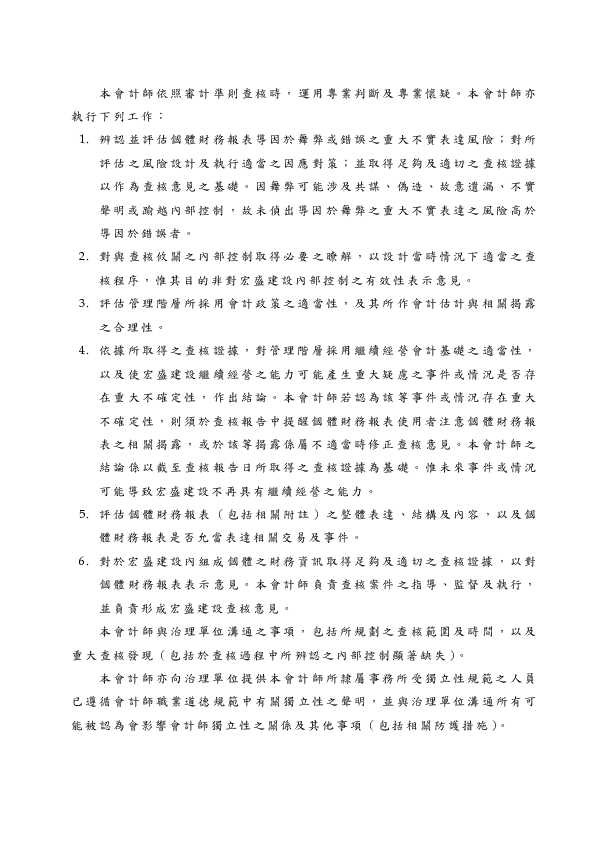 本會計師依照審計準則查核時，運用專業判斷及專業懷疑。本會計師亦執行下列工作：

1. 辨認並評估個體財務報表導因於舞弊或錯誤之重大不實表達風險；對所評估之風險設計及執行適當之因應對策；並取得足夠及適切之查核證據以作為查核意見之基礎。因舞弊可能涉及共謀、偽造、故意遺漏、不實聲明或踰越內部控制，故未偵出導因於舞弊之重大不實表達之風險高於導因於錯誤者。

2. 對與查核攸關之內部控制取得必要之瞭解，以設計當時情況下適當之查核程序，惟其目的非對宏盛建設內部控制之有效性表示意見。

3. 評估管理階層所採用會計政策之適當性，及其所作會計估計與相關揭露之合理性。

4. 依據所取得之查核證據，對管理階層採用繼續經營會計基礎之適當性，以及使宏盛建設繼續經營之能力可能產生重大疑慮之事件或情況是否存在重大不確定性，作出結論。本會計師若認為該等事件或情況存在重大不確定性，則須於查核報告中提醒個體財務報表使用者注意個體財務報表之相關揭露，或於該等揭露係屬不適當時修正查核意見。本會計師之結論係以截至查核報告日所取得之查核證據為基礎。惟未來事件或情況可能導致宏盛建設不再具有繼續經營之能力。

5. 評估個體財務報表（包括相關附註）之整體表達、結構及內容，以及個體財務報表是否允當表達相關交易及事件。

6. 對於宏盛建設內組成個體之財務資訊取得足夠及適切之查核證據，以對個體財務報表表示意見。本會計師負責查核案件之指導、監督及執行，並負責形成宏盛建設查核意見。

本會計師與治理單位溝通之事項，包括所規劃之查核範圍及時間，以及重大查核發現（包括於查核過程中所辨認之內部控制顯著缺失）。

本會計師亦向治理單位提供本會計師所隸屬事務所受獨立性規範之人員已遵循會計師職業道德規範中有關獨立性之聲明，並與治理單位溝通所有可能被認為會影響會計師獨立性之關係及其他事項（包括相關防護措施）。